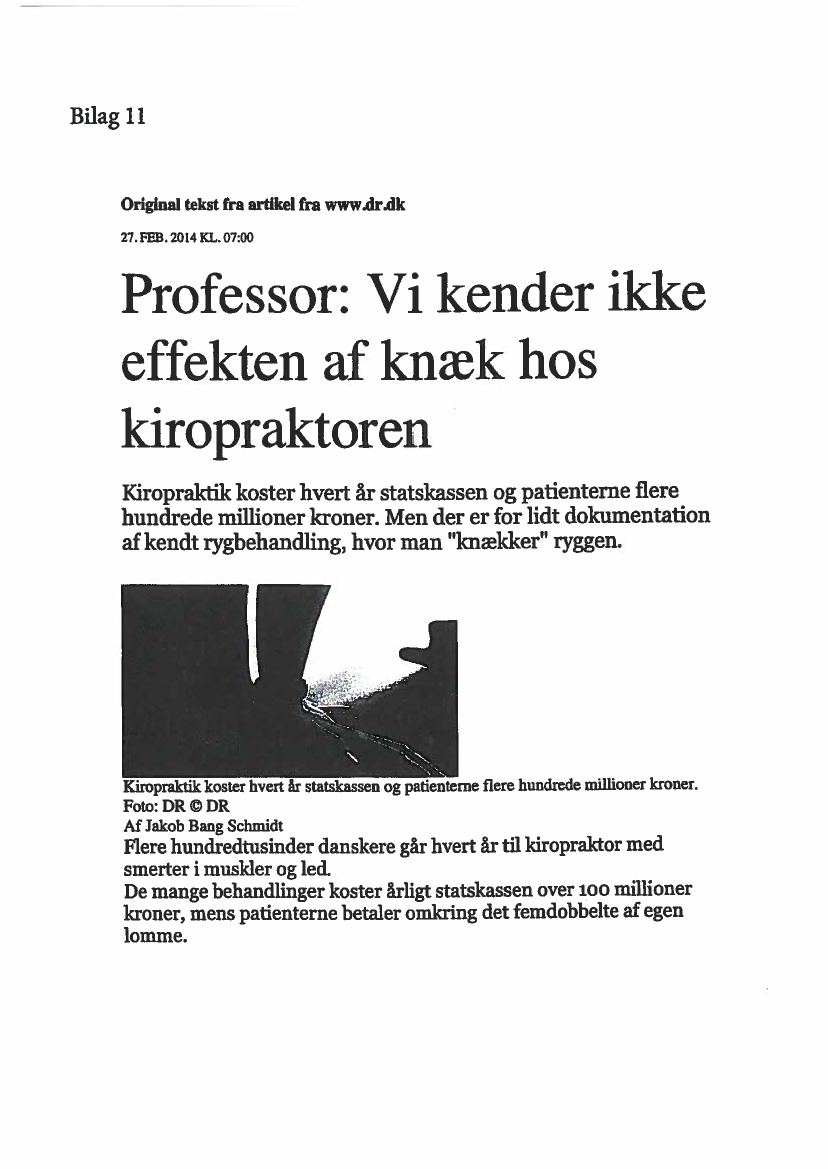 Bilag 11

Original tekst fra artikel fra www.dr.dk

27. FEB. 2014 KL. 07:00

Professor: Vi kender ikke effekten af knæk hos kiropraktoren

Kiropraktik koster hvert år statskassen og patienterne flere hundrede millioner kroner. Men der er for lidt dokumentation af kendt rygbehandling, hvor man "knækker" ryggen.

Kiropraktik koster hvert år statskassen og patienterne flere hundrede millioner kroner.
Foto: DR © DR
Af Jakob Bang Schmidt
Flere hundredtusinder danskere går hvert år til kiropraktor med smerter i muskler og led.
De mange behandlinger koster årligt statskassen over 100 millioner kroner, mens patienterne betaler omkring det femdobbelte af egen lomme.